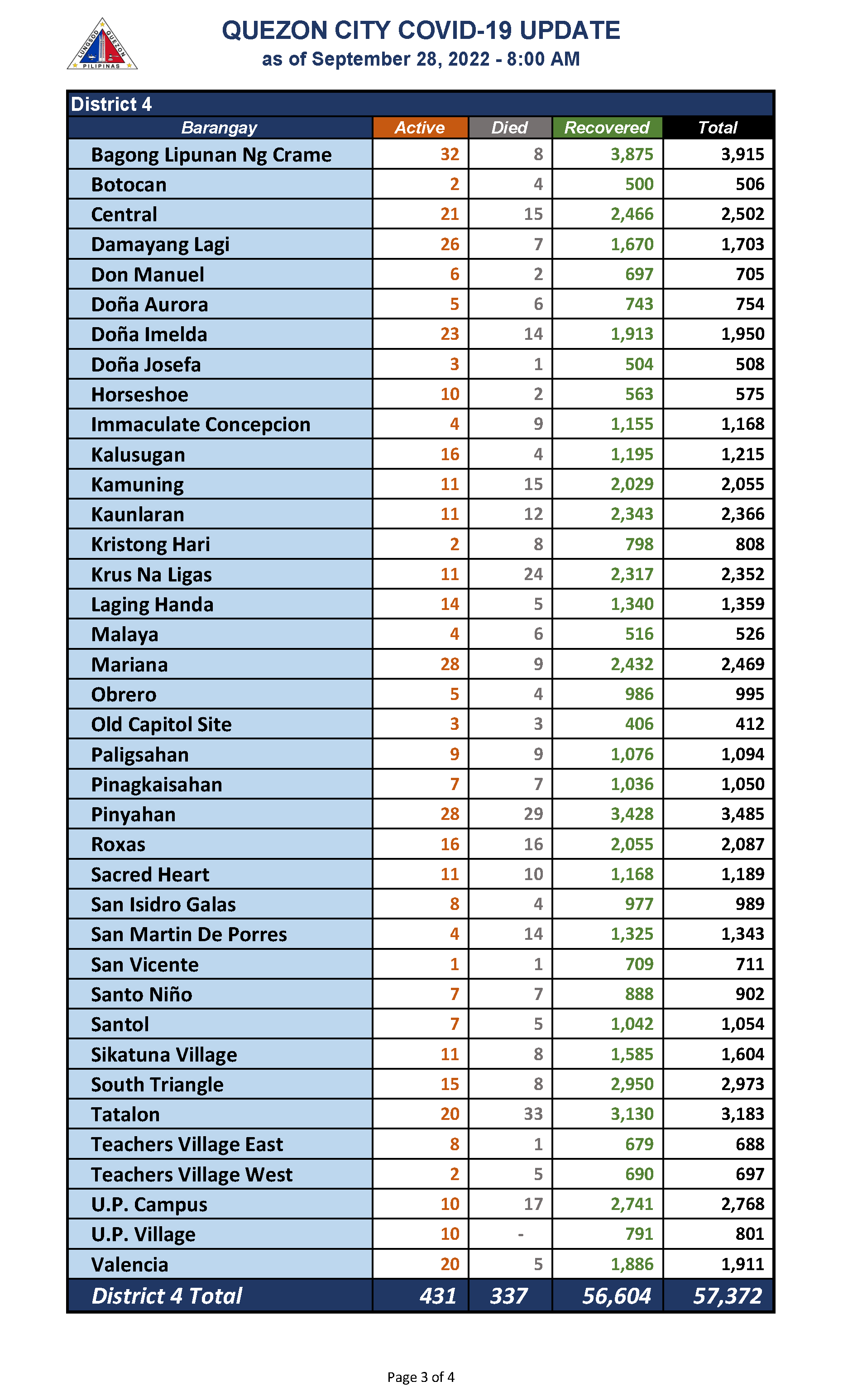 LUNGSOD QUEZON PILIPINAS

QUEZON CITY COVID-19 UPDATE
as of September 28, 2022 - 8:00 AM

District 4

| Barangay | Active | Died | Recovered | Total |
|---|---|---|---|---|
| Bagong Lipunan Ng Crame | 32 | 8 | 3,875 | 3,915 |
| Botocan | 2 | 4 | 500 | 506 |
| Central | 21 | 15 | 2,466 | 2,502 |
| Damayang Lagi | 26 | 7 | 1,670 | 1,703 |
| Don Manuel | 6 | 2 | 697 | 705 |
| Doña Aurora | 5 | 6 | 743 | 754 |
| Doña Imelda | 23 | 14 | 1,913 | 1,950 |
| Doña Josefa | 3 | 1 | 504 | 508 |
| Horseshoe | 10 | 2 | 563 | 575 |
| Immaculate Concepcion | 4 | 9 | 1,155 | 1,168 |
| Kalusugan | 16 | 4 | 1,195 | 1,215 |
| Kamuning | 11 | 15 | 2,029 | 2,055 |
| Kaunlaran | 11 | 12 | 2,343 | 2,366 |
| Kristong Hari | 2 | 8 | 798 | 808 |
| Krus Na Ligas | 11 | 24 | 2,317 | 2,352 |
| Laging Handa | 14 | 5 | 1,340 | 1,359 |
| Malaya | 4 | 6 | 516 | 526 |
| Mariana | 28 | 9 | 2,432 | 2,469 |
| Obrero | 5 | 4 | 986 | 995 |
| Old Capitol Site | 3 | 3 | 406 | 412 |
| Paligsahan | 9 | 9 | 1,076 | 1,094 |
| Pinagkaisahan | 7 | 7 | 1,036 | 1,050 |
| Pinyahan | 28 | 29 | 3,428 | 3,485 |
| Roxas | 16 | 16 | 2,055 | 2,087 |
| Sacred Heart | 11 | 10 | 1,168 | 1,189 |
| San Isidro Galas | 8 | 4 | 977 | 989 |
| San Martin De Porres | 4 | 14 | 1,325 | 1,343 |
| San Vicente | 1 | 1 | 709 | 711 |
| Santo Niño | 7 | 7 | 888 | 902 |
| Santol | 7 | 5 | 1,042 | 1,054 |
| Sikatuna Village | 11 | 8 | 1,585 | 1,604 |
| South Triangle | 15 | 8 | 2,950 | 2,973 |
| Tatalon | 20 | 33 | 3,130 | 3,183 |
| Teachers Village East | 8 | 1 | 679 | 688 |
| Teachers Village West | 2 | 5 | 690 | 697 |
| U.P. Campus | 10 | 17 | 2,741 | 2,768 |
| U.P. Village | 10 | - | 791 | 801 |
| Valencia | 20 | 5 | 1,886 | 1,911 |
| District 4 Total | 431 | 337 | 56,604 | 57,372 |

Page 3 of 4